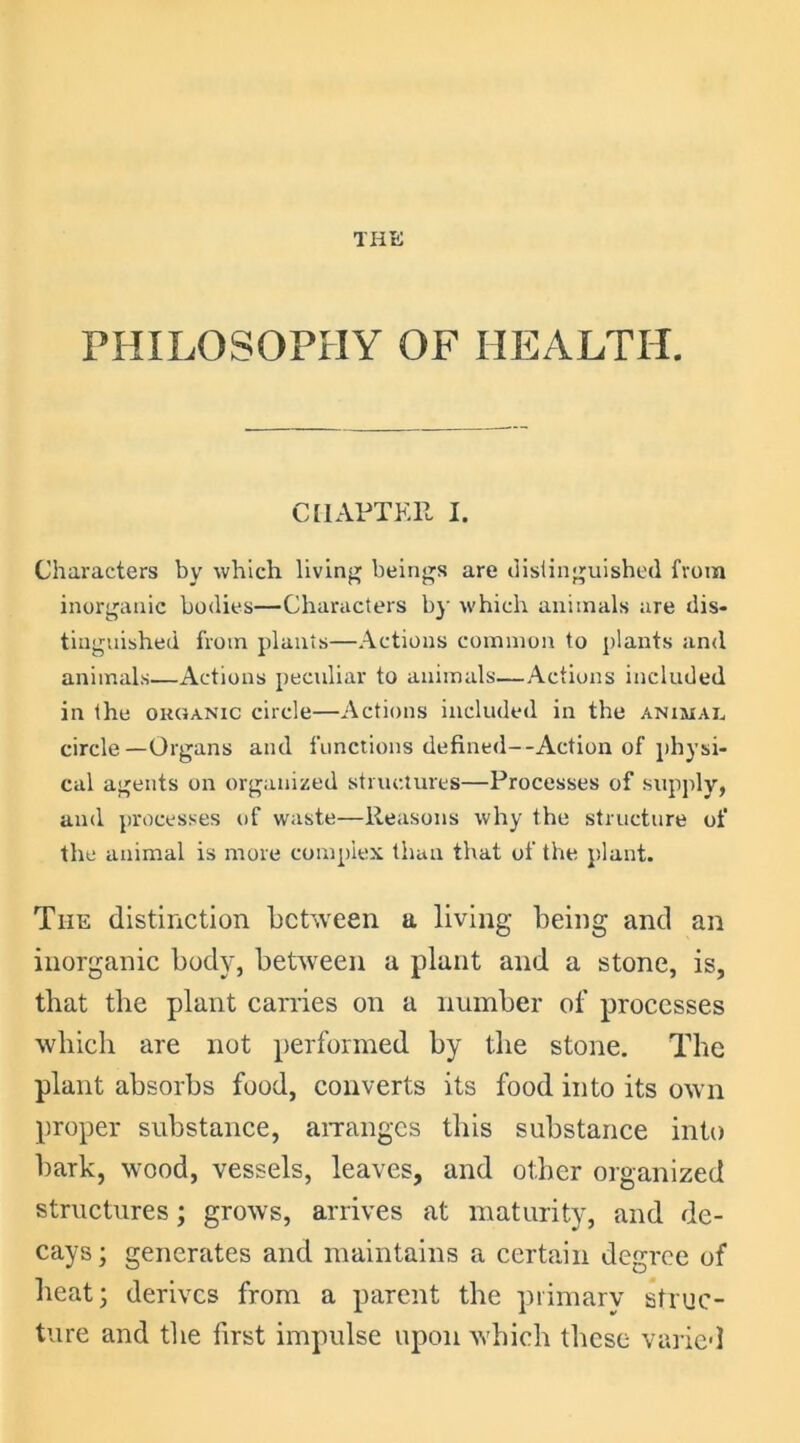 THE

PHILOSOPHY OF HEALTH.

CHAPTER I.

Characters by which living beings are distinguished from inorganic bodies—Characters by which animals are distinguished from plants—Actions common to plants and animals—Actions peculiar to animals—Actions included in the ORGANIC circle—Actions included in the ANIMAL circle—Organs and functions defined—Action of physical agents on organized structures—Processes of supply, and processes of waste—Reasons why the structure of the animal is more complex than that of the plant.

The distinction between a living being and an inorganic body, between a plant and a stone, is, that the plant carries on a number of processes which are not performed by the stone. The plant absorbs food, converts its food into its own proper substance, arranges this substance into bark, wood, vessels, leaves, and other organized structures; grows, arrives at maturity, and decays; generates and maintains a certain degree of heat; derives from a parent the primary structure and the first impulse upon which these varied